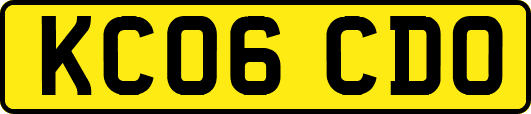 KC06 CDO